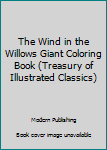 The Wind in the Willows Giant Coloring Book (Treasury of Illustrated Classics)

Modern Publishing

Book cover image unavailable